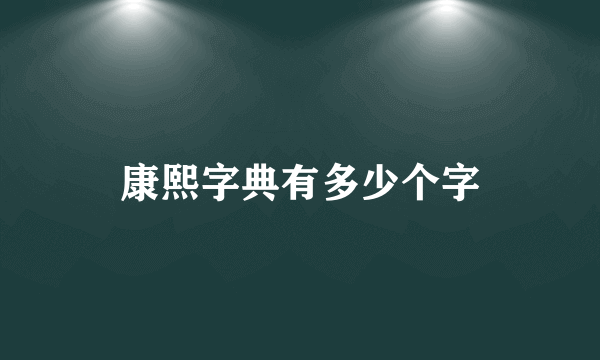 康熙字典有多少个字